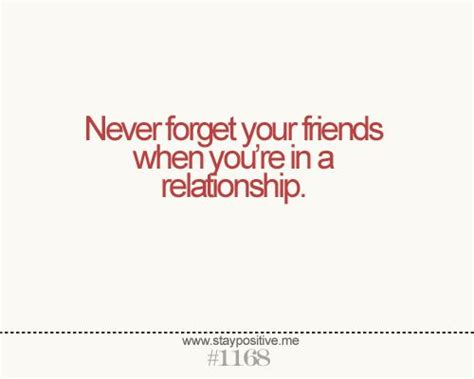 Never forget your friends when you're in a relationship.

www.staypositive.me
#1168